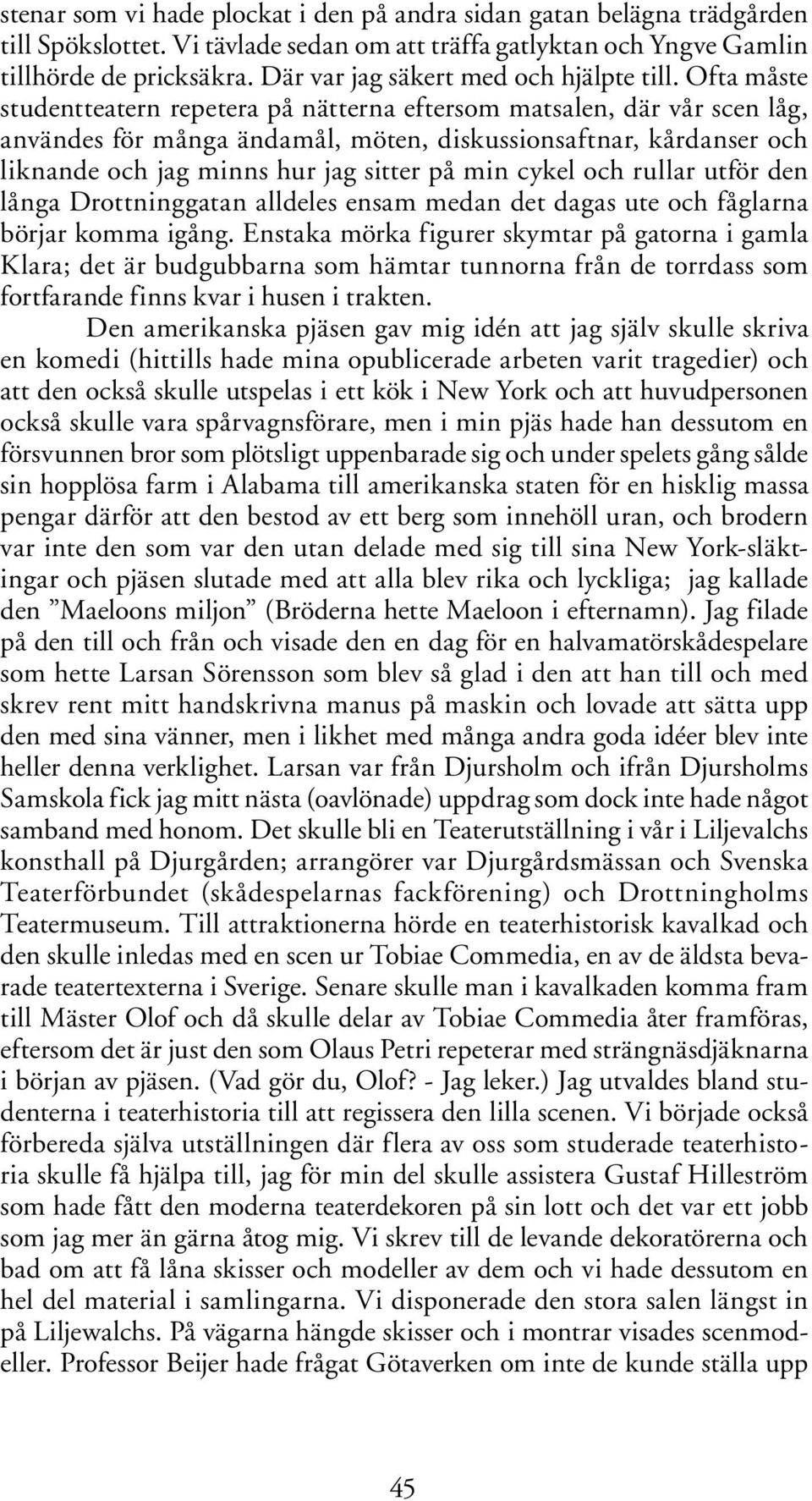 stenar som vi hade plockat i den på andra sidan gatan belägna trädgården till Spökslottet. Vi tävlade sedan om att träffa gatlyktan och Yngve Gamlin tillhörde de pricksäkra. Där var jag säkert med och hjälpte till. Ofta måste studentteatern repetera på nätterna eftersom matsalen, där vår scen låg, användes för många ändamål, möten, diskussionsaftnar, kårdanser och liknande och jag minns hur jag sitter på min cykel och rullar utför den långa Drottninggatan alldeles ensam medan det dagas ute och fåglarna börjar komma igång. Enstaka mörka figurer skymtar på gatorna i gamla Klara; det är budgubbarna som hämtar tunnorna från de torrdass som fortfarande finns kvar i husen i trakten.

Den amerikanska pjäsen gav mig idén att jag själv skulle skriva en komedi (hittills hade mina opublicerade arbeten varit tragedier) och att den också skulle utspelas i ett kök i New York och att huvudpersonen också skulle vara spårvagnsförare, men i min pjäs hade han dessutom en försvunnen bror som plötsligt uppenbarade sig och under spelets gång sålde sin hopplösa farm i Alabama till amerikanska staten för en hisklig massa pengar därför att den bestod av ett berg som innehöll uran, och brodern var inte den som var den utan delade med sig till sina New York-släktingar och pjäsen slutade med att alla blev rika och lyckliga; jag kallade den ”Maeloons miljon” (Bröderna hette Maeloon i efternamn). Jag filade på den till och från och visade den en dag för en halvamatörskådespelare som hette Larsan Sörensson som blev så glad i den att han till och med skrev rent mitt handskrivna manus på maskin och lovade att sätta upp den med sina vänner, men i likhet med många andra goda idéer blev inte heller denna verklighet. Larsan var från Djursholm och ifrån Djursholms Samskola fick jag mitt nästa (oavlönade) uppdrag som dock inte hade något samband med honom. Det skulle bli en Teaterutställning i vår i Liljevalchs konsthall på Djurgården; arrangörer var Djurgårdsmässan och Svenska Teaterförbundet (skådespelarnas fackförening) och Drottningholms Teatermuseum. Till attraktionerna hörde en teaterhistorisk kavalkad och den skulle inledas med en scen ur Tobiae Commedia, en av de äldsta bevarade teatertexterna i Sverige. Senare skulle man i kavalkaden komma fram till Mäster Olof och då skulle delar av Tobiae Commedia åter framföras, eftersom det är just den som Olaus Petri repeterar med strängnäsdjäknarna i början av pjäsen. (Vad gör du, Olof? - Jag leker.) Jag utvaldes bland studenterna i teaterhistoria till att regissera den lilla scenen. Vi började också förbereda själva utställningen där flera av oss som studerade teaterhistoria skulle få hjälpa till, jag för min del skulle assistera Gustaf Hilleström som hade fått den moderna teaterdekoren på sin lott och det var ett jobb som jag mer än gärna åtog mig. Vi skrev till de levande dekoratörerna och bad om att få låna skisser och modeller av dem och vi hade dessutom en hel del material i samlingarna. Vi disponerade den stora salen längst in på Liljewalchs. På vägarna hängde skisser och i montrar visades scenmodeller. Professor Beijer hade frågat Götaverken om inte de kunde ställa upp

45